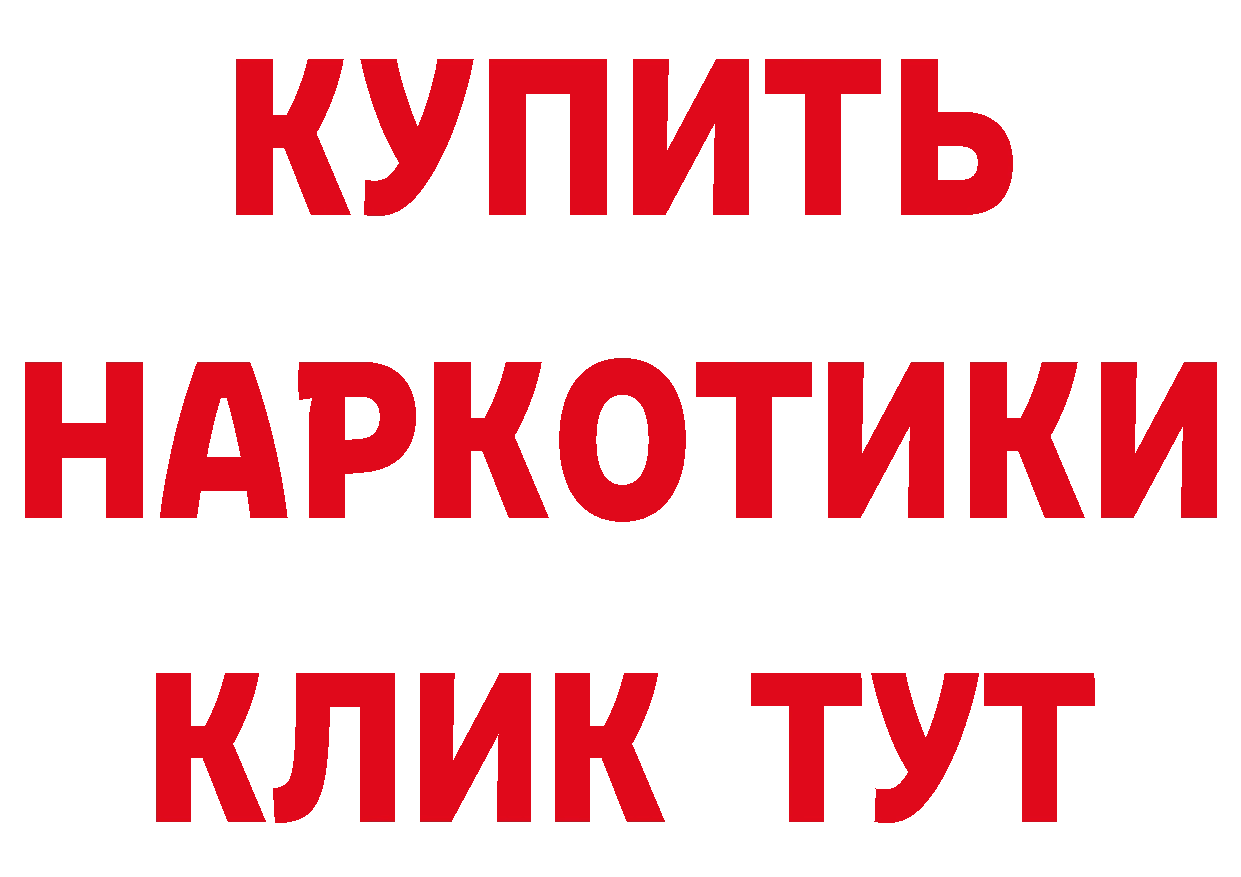 КУПИТЬ НАРКОТИКИ КЛИК ТУТ